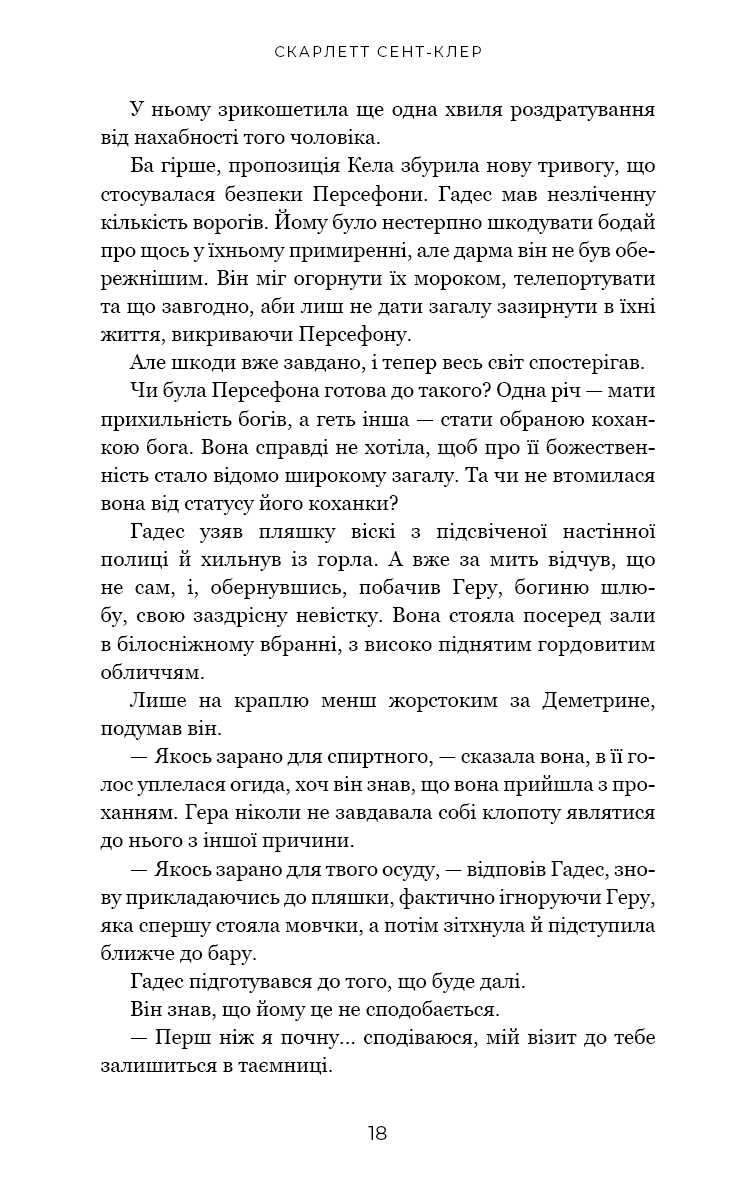 СКАРЛЕТТ СЕНТ-КЛЕР

У ньому зрикошетила ще одна хвиля роздратування від нахабності того чоловіка.

Ба гірше, пропозиція Кела збурила нову тривогу, що стосувалася безпеки Персефони. Гадес мав незліченну кількість ворогів. Йому було нестерпно шкодувати бодай про щось у їхньому примиренні, але дарма він не був обережнішим. Він міг огорнути їх мороком, телепортувати та що завгодно, аби лиш не дати загалу зазирнути в їхні життя, викриваючи Персефону.

Але шкоди вже завдано, і тепер весь світ спостерігав.

Чи була Персефона готова до такого? Одна річ — мати прихильність богів, а геть інша — стати обраною коханкою бога. Вона справді не хотіла, щоб про її божественність стало відомо широкому загалу. Та чи не втомилася вона від статусу його коханки?

Гадес узяв пляшку віскі з підсвіченої настінної полиці й хильнув із горла. А вже за мить відчув, що не сам, і, обернувшись, побачив Геру, богиню шлюбу, свою заздрісну невістку. Вона стояла посеред зали в білосніжному вбранні, з високо піднятим гордовитим обличчям.

Лише на краплю менш жорстоким за Деметрине, подумав він.

— Якось зарано для спиртного, — сказала вона, в її голос уплелася огида, хоч він знав, що вона прийшла з проханням. Гера ніколи не завдавала собі клопоту являтися до нього з іншої причини.

— Якось зарано для твого осуду, — відповів Гадес, знову прикладаючись до пляшки, фактично ігноруючи Геру, яка спершу стояла мовчки, а потім зітхнула й підступила ближче до бару.

Гадес підготувався до того, що буде далі.

Він знав, що йому це не сподобається.

— Перш ніж я почну... сподіваюся, мій візит до тебе залишиться в таємниці.

18